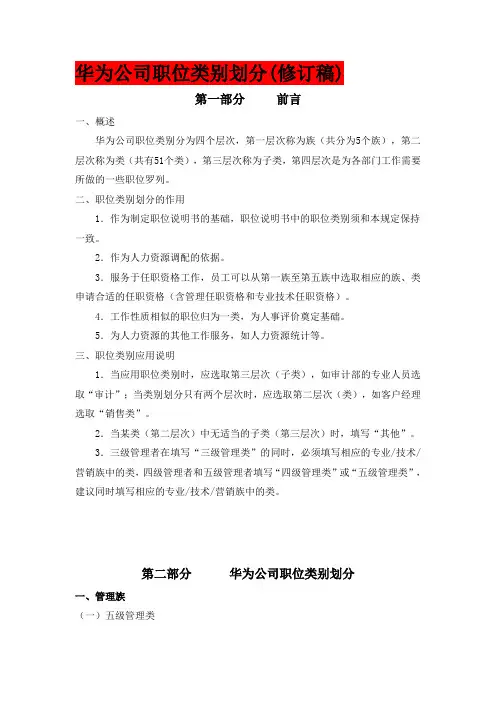 华为公司职位类别划分(修订稿)

第一部分　　前言

一、概述

华为公司职位类别分为四个层次，第一层次称为族（共分为5个族），第二层次称为类（共有51个类），第三层次称为子类，第四层次是为各部门工作需要所做的一些职位罗列。

二、职位类别划分的作用

1．作为制定职位说明书的基础，职位说明书中的职位类别须和本规定保持一致。

2．作为人力资源调配的依据。

3．服务于任职资格工作，员工可以从第一族至第五族中选取相应的族、类申请合适的任职资格（含管理任职资格和专业技术任职资格）。

4．工作性质相似的职位归为一类，为人事评价奠定基础。

5．为人力资源的其他工作服务，如人力资源统计等。

三、职位类别应用说明

1．当应用职位类别时，应选取第三层次（子类），如审计部的专业人员选取“审计”；当类别划分只有两个层次时，应选取第二层次（类），如客户经理选取“销售类”。

2．当某类（第二层次）中无适当的子类（第三层次）时，填写“其他”。

3．三级管理者在填写“三级管理类”的同时，必须填写相应的专业/技术/营销族中的类，四级管理者和五级管理者填写“四级管理类”或“五级管理类”，建议同时填写相应的专业/技术/营销族中的类。

第二部分　　华为公司职位类别划分

一、管理族

（一）五级管理类